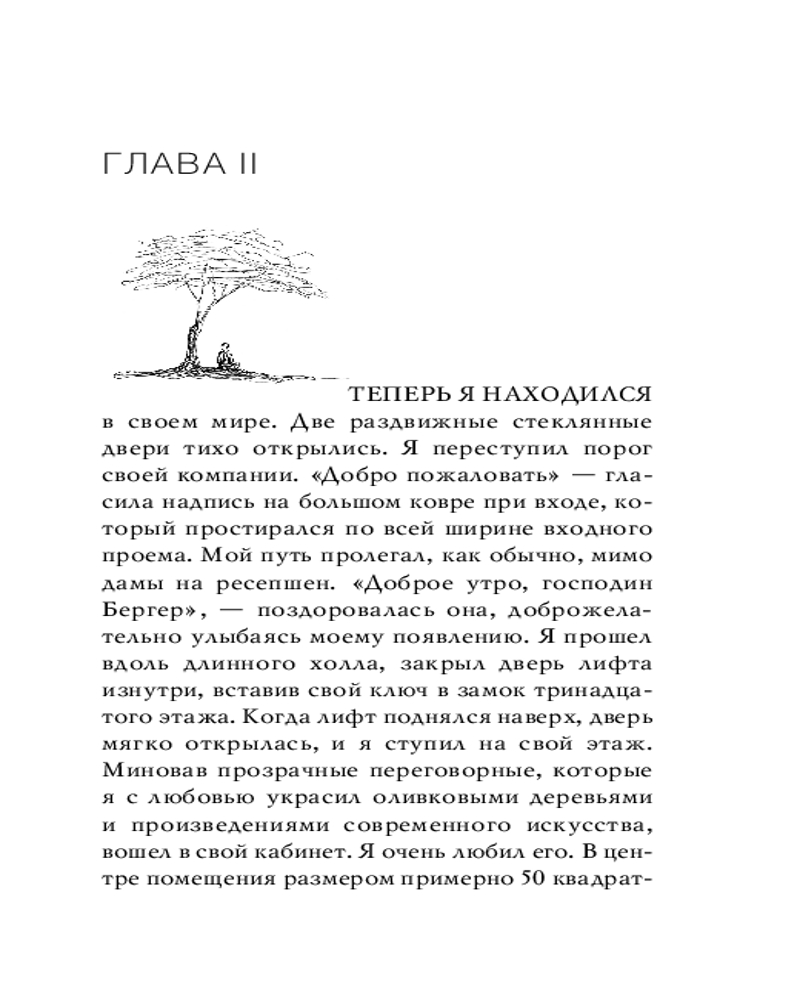 ГЛАВА II

ТЕПЕРЬ Я НАХОДИЛСЯ в своем мире. Две раздвижные стеклянные двери тихо открылись. Я переступил порог своей компании. «Добро пожаловать» — гласила надпись на большом ковре при входе, который простирался по всей ширине входного проема. Мой путь пролегал, как обычно, мимо дамы на ресепшен. «Доброе утро, господин Бергер», — поздоровалась она, доброжелательно улыбаясь моему появлению. Я прошел вдоль длинного холла, закрыл дверь лифта изнутри, вставив свой ключ в замок тринадцатого этажа. Когда лифт поднялся наверх, дверь мягко открылась, и я ступил на свой этаж. Миновав прозрачные переговорные, которые я с любовью украсил оливковыми деревьями и произведениями современного искусства, вошел в свой кабинет. Я очень любил его. В центре помещения размером примерно 50 квадрат-